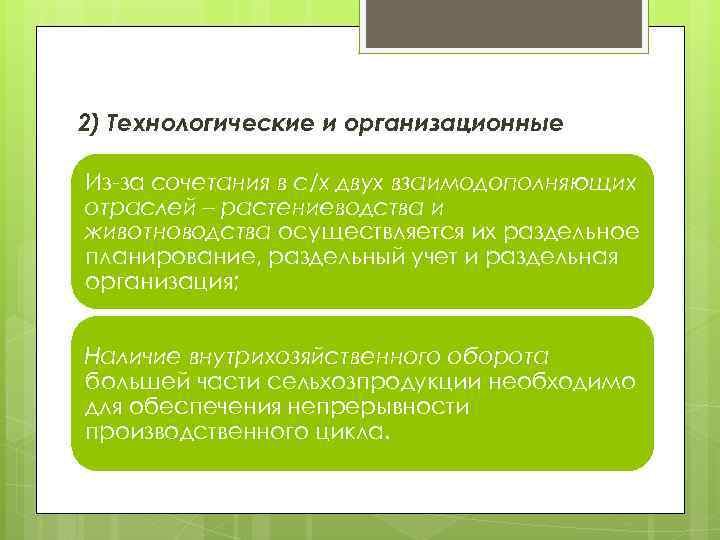 2) Технологические и организационные

Из-за сочетания в с/х двух взаимодополняющих отраслей – растениеводства и животноводства осуществляется их раздельное планирование, раздельный учет и раздельная организация;

Наличие внутрихозяйственного оборота большей части сельхозпродукции необходимо для обеспечения непрерывности производственного цикла.